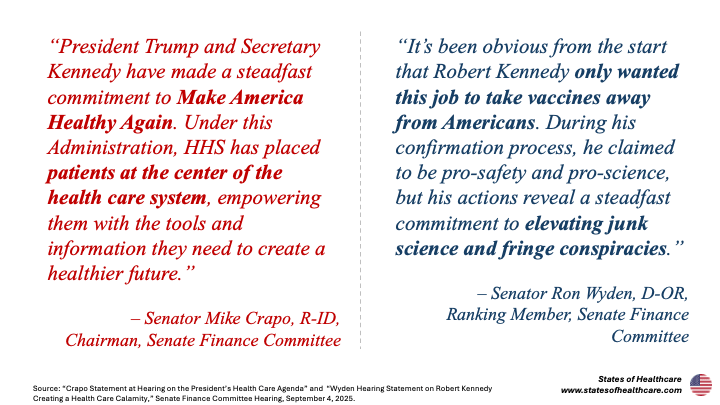 "President Trump and Secretary Kennedy have made a steadfast commitment to Make America Healthy Again. Under this Administration, HHS has placed patients at the center of the health care system, empowering them with the tools and information they need to create a healthier future."

– Senator Mike Crapo, R-ID, Chairman, Senate Finance Committee

"It's been obvious from the start that Robert Kennedy only wanted this job to take vaccines away from Americans. During his confirmation process, he claimed to be pro-safety and pro-science, but his actions reveal a steadfast commitment to elevating junk science and fringe conspiracies."

– Senator Ron Wyden, D-OR, Ranking Member, Senate Finance Committee

Source: "Crapo Statement at Hearing on the President's Health Care Agenda" and "Wyden Hearing Statement on Robert Kennedy Creating a Health Care Calamity," Senate Finance Committee Hearing, September 4, 2025.

States of Healthcare
www.statesofhealthcare.com